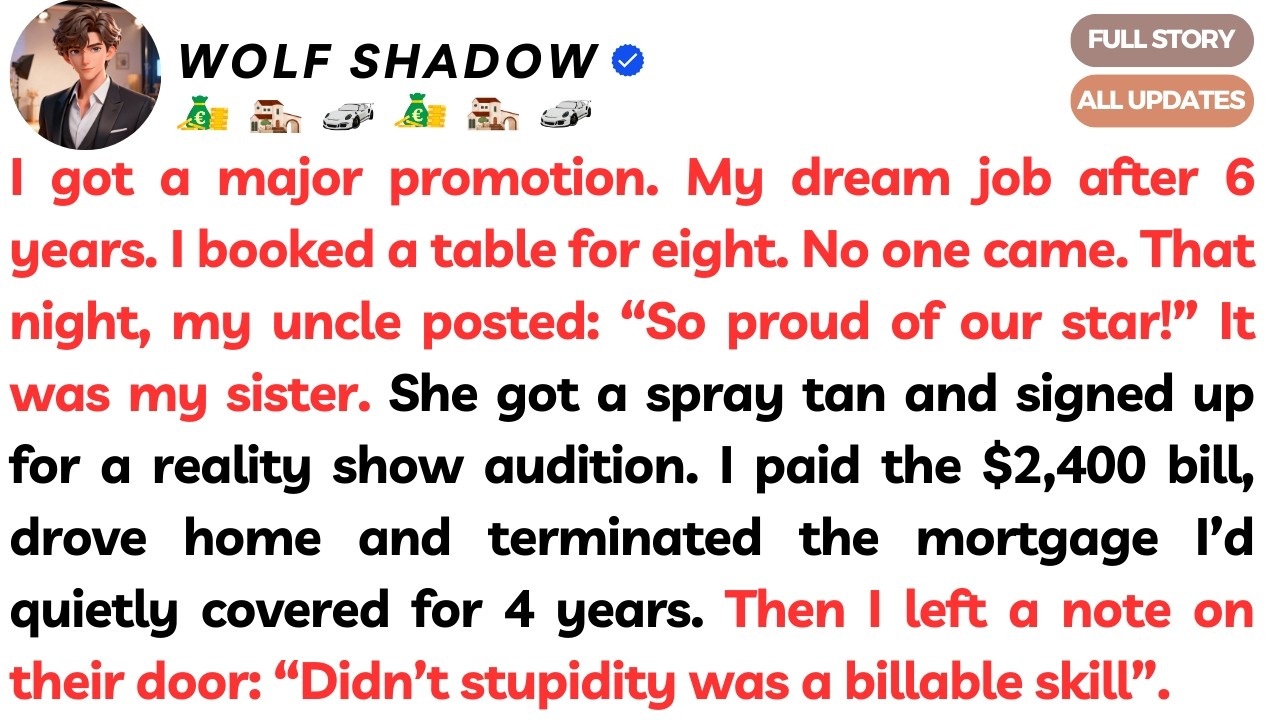 WOLF SHADOW

FULL STORY
ALL UPDATES

I got a major promotion. My dream job after 6 years. I booked a table for eight. No one came. That night, my uncle posted: “So proud of our star!” It was my sister. She got a spray tan and signed up for a reality show audition. I paid the $2,400 bill, drove home and terminated the mortgage I’d quietly covered for 4 years. Then I left a note on their door: “Didn’t stupidity was a billable skill”.